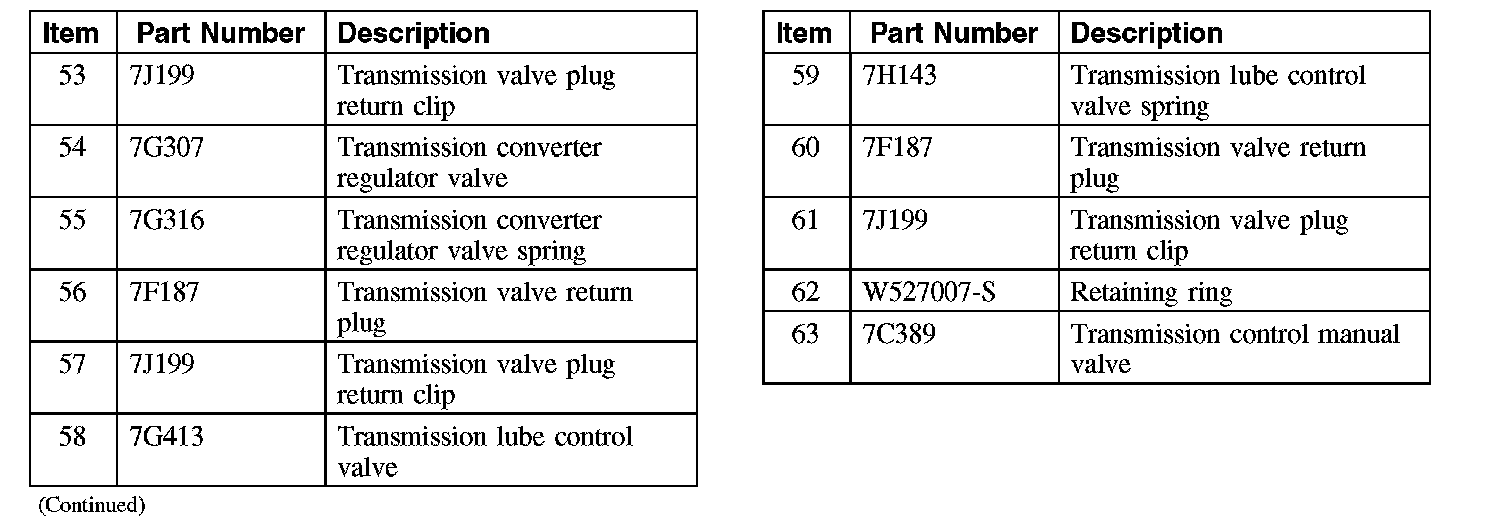 | Item | Part Number | Description |
|---|---|---|
| 53 | 7J199 | Transmission valve plug return clip |
| 54 | 7G307 | Transmission converter regulator valve |
| 55 | 7G316 | Transmission converter regulator valve spring |
| 56 | 7F187 | Transmission valve return plug |
| 57 | 7J199 | Transmission valve plug return clip |
| 58 | 7G413 | Transmission lube control valve |

(Continued)

| Item | Part Number | Description |
|---|---|---|
| 59 | 7H143 | Transmission lube control valve spring |
| 60 | 7F187 | Transmission valve return plug |
| 61 | 7J199 | Transmission valve plug return clip |
| 62 | W527007-S | Retaining ring |
| 63 | 7C389 | Transmission control manual valve |